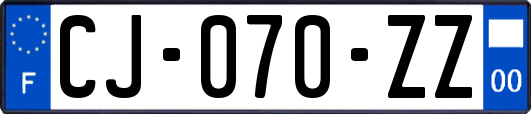 F
CJ-070-ZZ
00